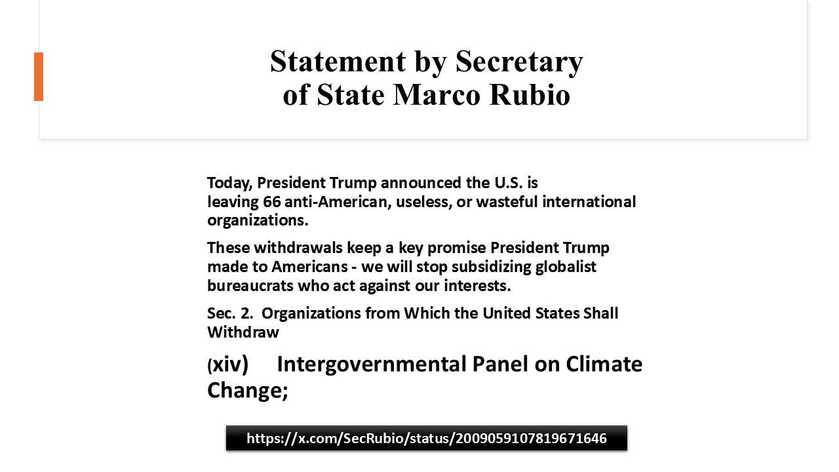 Statement by Secretary of State Marco Rubio

Today, President Trump announced the U.S. is leaving 66 anti-American, useless, or wasteful international organizations.

These withdrawals keep a key promise President Trump made to Americans - we will stop subsidizing globalist bureaucrats who act against our interests.

Sec. 2. Organizations from Which the United States Shall Withdraw

(xiv) Intergovernmental Panel on Climate Change;

https://x.com/SecRubio/status/2009059107819671646